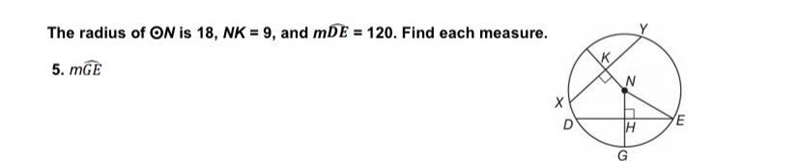 The radius of $\odot N$ is 18, $NK = 9$, and $m\widehat{DE} = 120$. Find each measure.

5. $m\widehat{GE}$

Y
K
N
X
D
H
E
G